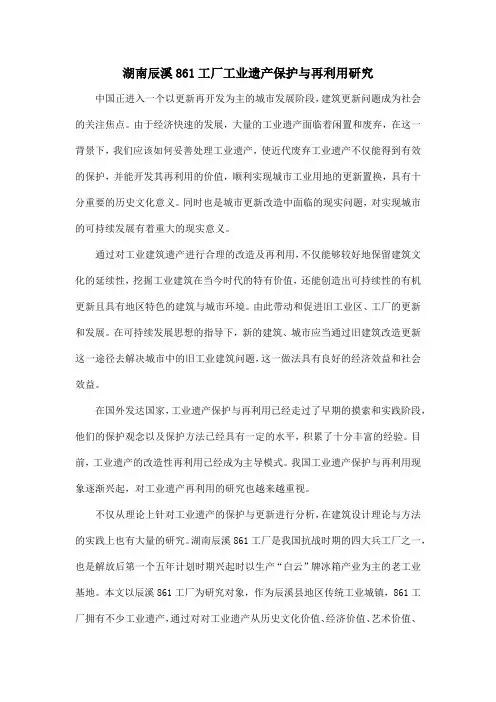 湖南辰溪 861 工厂工业遗产保护与再利用研究

中国正进入一个以更新再开发为主的城市发展阶段，建筑更新问题成为社会的关注焦点。由于经济快速的发展，大量的工业遗产面临着闲置和废弃，在这一背景下，我们应该如何妥善处理工业遗产，使近代废弃工业遗产不仅能得到有效的保护，并能开发其再利用的价值，顺利实现城市工业用地的更新置换，具有十分重要的历史文化意义。同时也是城市更新改造中面临的现实问题，对实现城市的可持续发展有着重大的现实意义。

通过对工业建筑遗产进行合理的改造及再利用，不仅能够较好地保留建筑文化的延续性，挖掘工业建筑在当今时代的特有价值，还能创造出可持续性的有机更新且具有地区特色的建筑与城市环境。由此带动和促进旧工业区、工厂的更新和发展。在可持续发展思想的指导下，新的建筑、城市应当通过旧建筑改造更新这一途径去解决城市中的旧工业建筑问题，这一做法具有良好的经济效益和社会效益。

在国外发达国家，工业遗产保护与再利用已经走过了早期的摸索和实践阶段，他们的保护观念以及保护方法已经具有一定的水平，积累了十分丰富的经验。目前，工业遗产的改造性再利用已经成为主导模式。我国工业遗产保护与再利用现象逐渐兴起，对工业遗产再利用的研究也越来越重视。

不仅从理论上针对工业遗产的保护与更新进行分析，在建筑设计理论与方法的实践上也有大量的研究。湖南辰溪 861 工厂是我国抗战时期的四大兵工厂之一，也是解放后第一个五年计划时期兴起时以生产“白云”牌冰箱产业为主的老工业基地。本文以辰溪 861 工厂为研究对象，作为辰溪县地区传统工业城镇，861 工厂拥有不少工业遗产，通过对对工业遗产从历史文化价值、经济价值、艺术价值、